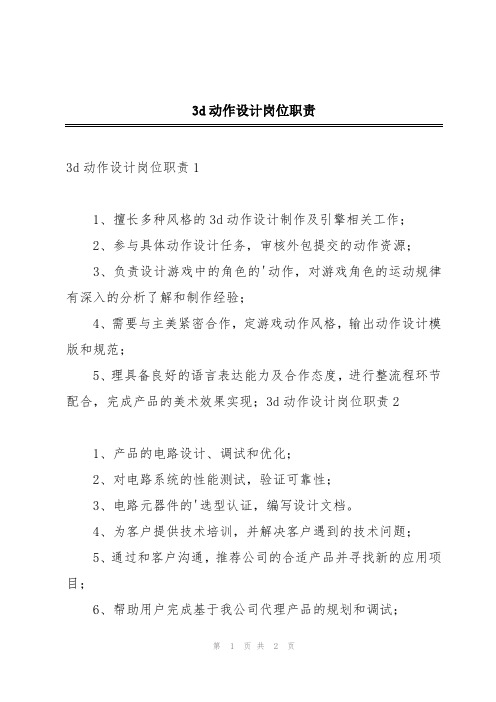 3d动作设计岗位职责

3d动作设计岗位职责1

1、擅长多种风格的3d动作设计制作及引擎相关工作；

2、参与具体动作设计任务，审核外包提交的动作资源；

3、负责设计游戏中的角色的'动作，对游戏角色的运动规律有深入的分析了解和制作经验；

4、需要与主美紧密合作，定游戏动作风格，输出动作设计模版和规范；

5、理具备良好的语言表达能力及合作态度，进行整流程环节配合，完成产品的美术效果实现；3d动作设计岗位职责2

1、产品的电路设计、调试和优化；

2、对电路系统的性能测试，验证可靠性；

3、电路元器件的'选型认证，编写设计文档。

4、为客户提供技术培训，并解决客户遇到的技术问题；

5、通过和客户沟通，推荐公司的合适产品并寻找新的应用项目；

6、帮助用户完成基于我公司代理产品的规划和调试；

第 1 页 共 2 页